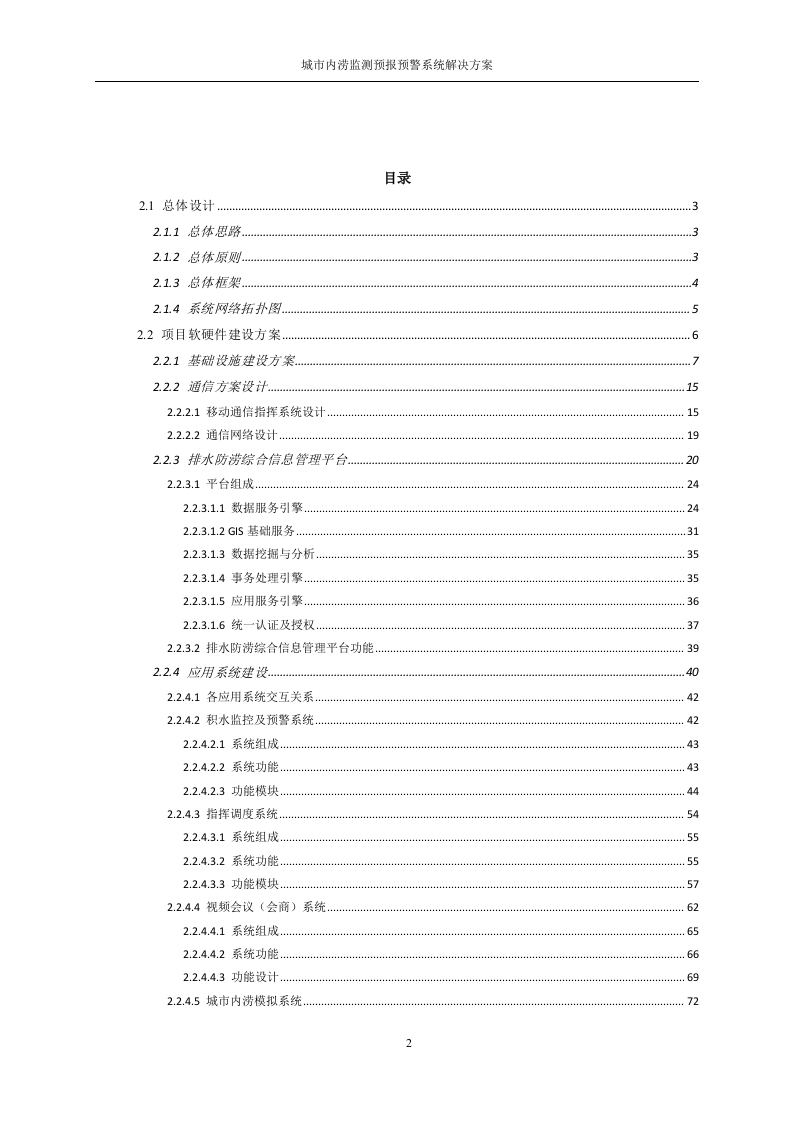 城市内涝监测预报预警系统解决方案

目录

2.1 总体设计 3

2.1.1 总体思路 3

2.1.2 总体原则 3

2.1.3 总体框架 4

2.1.4 系统网络拓扑图 5

2.2 项目软硬件建设方案 6

2.2.1 基础设施建设方案 7

2.2.2 通信方案设计 15

2.2.2.1 移动通信指挥系统设计 15

2.2.2.2 通信网络设计 19

2.2.3 排水防涝综合信息管理平台 20

2.2.3.1 平台组成 24

2.2.3.1.1 数据服务引擎 24

2.2.3.1.2 GIS基础服务 31

2.2.3.1.3 数据挖掘与分析 35

2.2.3.1.4 事务处理引擎 35

2.2.3.1.5 应用服务引擎 36

2.2.3.1.6 统一认证及授权 37

2.2.3.2 排水防涝综合信息管理平台功能 39

2.2.4 应用系统建设 40

2.2.4.1 各应用系统交互关系 42

2.2.4.2 积水监控及预警系统 42

2.2.4.2.1 系统组成 43

2.2.4.2.2 系统功能 43

2.2.4.2.3 功能模块 44

2.2.4.3 指挥调度系统 54

2.2.4.3.1 系统组成 55

2.2.4.3.2 系统功能 55

2.2.4.3.3 功能模块 57

2.2.4.4 视频会议（会商）系统 62

2.2.4.4.1 系统组成 65

2.2.4.4.2 系统功能 66

2.2.4.4.3 功能设计 69

2.2.4.5 城市内涝模拟系统 72

2